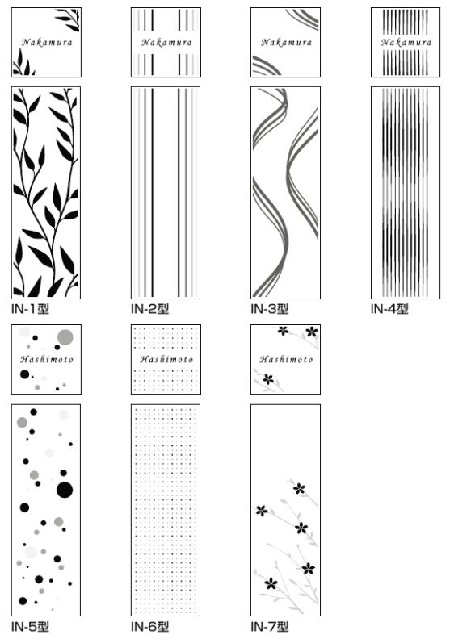 Nakamura

Nakamura

Nakamura

Nakamura

IN-1型

IN-2型

IN-3型

IN-4型

Hashimoto

Hashimoto

Hashimoto

IN-5型

IN-6型

IN-7型